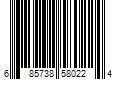 6 85738 58022 4